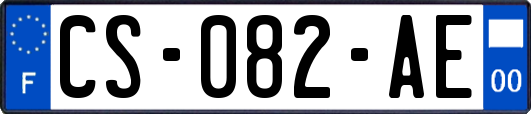 F
CS-082-AE
00